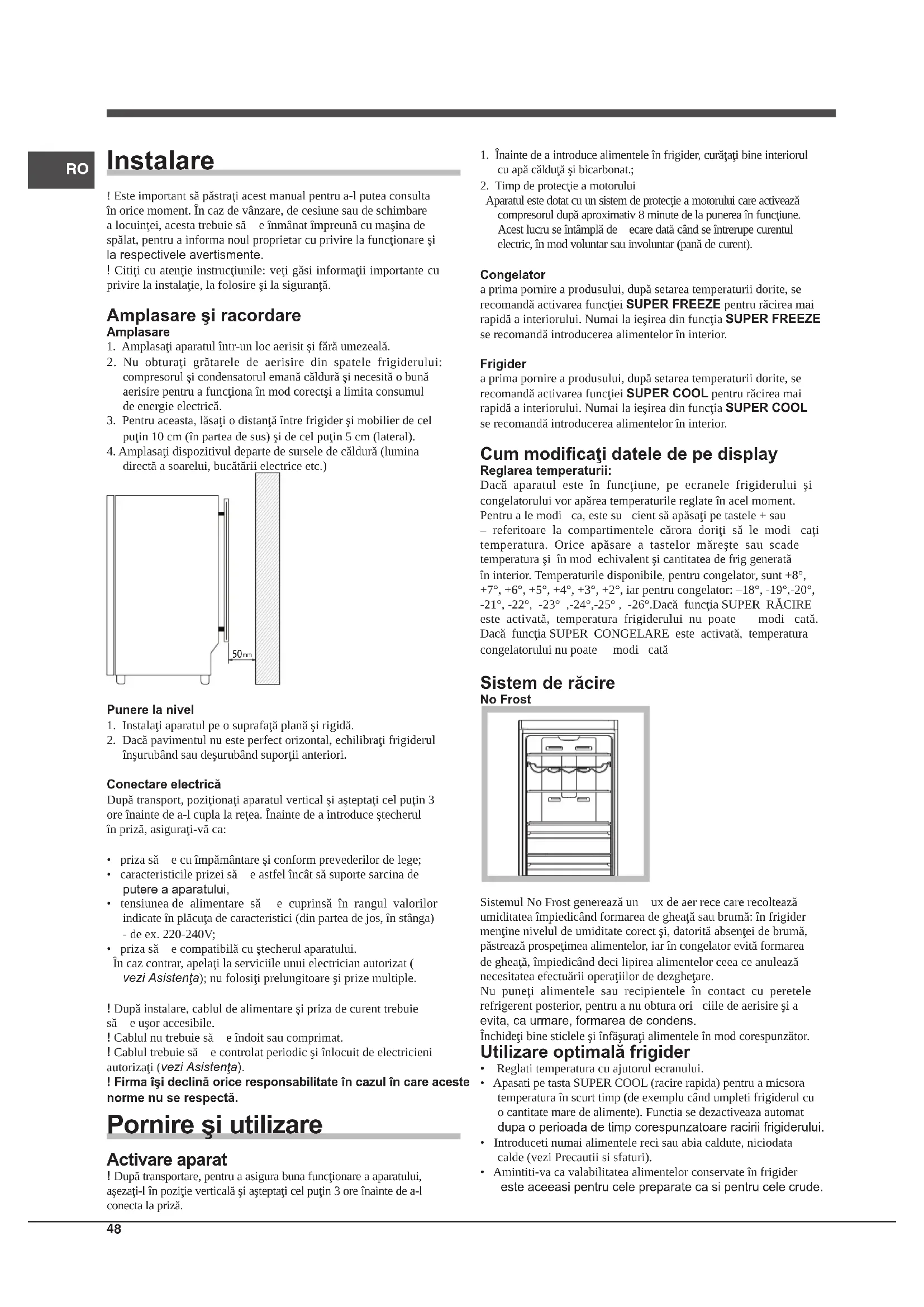 RO

Instalare

! Este important să păstraţi acest manual pentru a-l putea consulta în orice moment. În caz de vânzare, de cesiune sau de schimbare a locuinţei, acesta trebuie să e înmânat împreună cu maşina de spălat, pentru a informa noul proprietar cu privire la funcţionare şi la respectivele avertismente.
! Citiţi cu atenţie instrucţiunile: veţi găsi informaţii importante cu privire la instalaţie, la folosire şi la siguranţă.

Amplasare şi racordare
Amplasare
1. Amplasaţi aparatul într-un loc aerisit şi fără umezeală.
2. Nu obturaţi grătarele de aerisire din spatele frigiderului: compresorul şi condensatorul emană căldură şi necesită o bună aerisire pentru a funcţiona în mod corectşi a limita consumul de energie electrică.
3. Pentru aceasta, lăsaţi o distanţă între frigider şi mobilier de cel puţin 10 cm (în partea de sus) şi de cel puţin 5 cm (lateral).
4. Amplasaţi dispozitivul departe de sursele de căldură (lumina directă a soarelui, bucătării electrice etc.)

50mm

Punere la nivel
1. Instalaţi aparatul pe o suprafaţă plană şi rigidă.
2. Dacă pavimentul nu este perfect orizontal, echilibraţi frigiderul înşurubând sau deşurubând suporţii anteriori.

Conectare electrică
După transport, poziţionaţi aparatul vertical şi aşteptaţi cel puţin 3 ore înainte de a-l cupla la reţea. Înainte de a introduce ştecherul în priză, asiguraţi-vă ca:

• priza să e cu împământare şi conform prevederilor de lege;
• caracteristicile prizei să e astfel încât să suporte sarcina de putere a aparatului,
• tensiunea de alimentare să e cuprinsă în rangul valorilor indicate în plăcuţa de caracteristici (din partea de jos, în stânga) - de ex. 220-240V;
• priza să e compatibilă cu ştecherul aparatului.
În caz contrar, apelaţi la serviciile unui electrician autorizat ( vezi Asistenţa); nu folosiţi prelungitoare şi prize multiple.

! După instalare, cablul de alimentare şi priza de curent trebuie să e uşor accesibile.
! Cablul nu trebuie să e îndoit sau comprimat.
! Cablul trebuie să e controlat periodic şi înlocuit de electricieni autorizaţi (vezi Asistenţa).
! Firma îşi declină orice responsabilitate în cazul în care aceste norme nu se respectă.

Pornire şi utilizare

Activare aparat
! După transportare, pentru a asigura buna funcţionare a aparatului, aşezaţi-l în poziţie verticală şi aşteptaţi cel puţin 3 ore înainte de a-l conecta la priză.

1. Înainte de a introduce alimentele în frigider, curăţaţi bine interiorul cu apă călduţă şi bicarbonat.;
2. Timp de protecţie a motorului
Aparatul este dotat cu un sistem de protecţie a motorului care activează compresorul după aproximativ 8 minute de la punerea în funcţiune. Acest lucru se întâmplă de ecare dată când se întrerupe curentul electric, în mod voluntar sau involuntar (pană de curent).

Congelator
a prima pornire a produsului, după setarea temperaturii dorite, se recomandă activarea funcţiei SUPER FREEZE pentru răcirea mai rapidă a interiorului. Numai la ieşirea din funcţia SUPER FREEZE se recomandă introducerea alimentelor în interior.

Frigider
a prima pornire a produsului, după setarea temperaturii dorite, se recomandă activarea funcţiei SUPER COOL pentru răcirea mai rapidă a interiorului. Numai la ieşirea din funcţia SUPER COOL se recomandă introducerea alimentelor în interior.

Cum modificaţi datele de pe display
Reglarea temperaturii:
Dacă aparatul este în funcţiune, pe ecranele frigiderului şi congelatorului vor apărea temperaturile reglate în acel moment. Pentru a le modi ca, este su cient să apăsaţi pe tastele + sau – referitoare la compartimentele cărora doriţi să le modi caţi temperatura. Orice apăsare a tastelor măreşte sau scade temperatura şi în mod echivalent şi cantitatea de frig generată în interior. Temperaturile disponibile, pentru congelator, sunt +8°, +7°, +6°, +5°, +4°, +3°, +2°, iar pentru congelator: –18°, -19°,-20°, -21°, -22°, -23° ,-24°,-25° , -26°.Dacă funcţia SUPER RĂCIRE este activată, temperatura frigiderului nu poate modi cată. Dacă funcţia SUPER CONGELARE este activată, temperatura congelatorului nu poate modi cată

Sistem de răcire
No Frost

Sistemul No Frost generează un ux de aer rece care recoltează umiditatea împiedicând formarea de gheaţă sau brumă: în frigider menţine nivelul de umiditate corect şi, datorită absenţei de brumă, păstrează prospeţimea alimentelor, iar în congelator evită formarea de gheaţă, împiedicând deci lipirea alimentelor ceea ce anulează necesitatea efectuării operaţiilor de dezgheţare.
Nu puneţi alimentele sau recipientele în contact cu peretele refrigerent posterior, pentru a nu obtura ori ciile de aerisire şi a evita, ca urmare, formarea de condens.
Închideţi bine sticlele şi înfăşuraţi alimentele în mod corespunzător.

Utilizare optimală frigider
• Reglati temperatura cu ajutorul ecranului.
• Apasati pe tasta SUPER COOL (racire rapida) pentru a micsora temperatura în scurt timp (de exemplu când umpleti frigiderul cu o cantitate mare de alimente). Functia se dezactiveaza automat dupa o perioada de timp corespunzatoare racirii frigiderului.
• Introduceti numai alimentele reci sau abia caldute, niciodata calde (vezi Precautii si sfaturi).
• Amintiti-va ca valabilitatea alimentelor conservate în frigider este aceeasi pentru cele preparate ca si pentru cele crude.

48